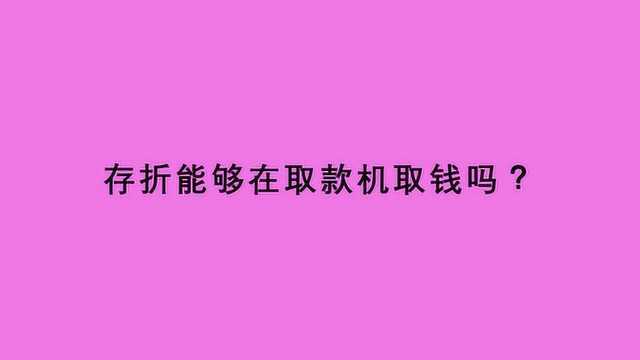 存折能够在取款机取钱吗？